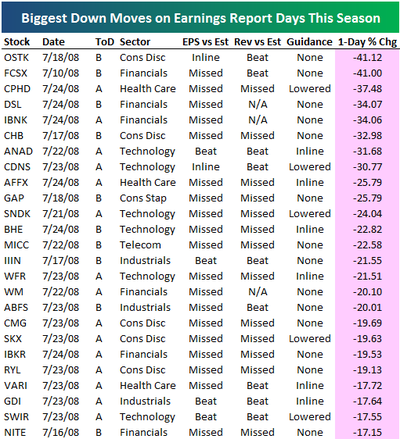 Biggest Down Moves on Earnings Report Days This Season

| Stock | Date | ToD | Sector | EPS vs Est | Rev vs Est | Guidance | 1-Day % Chg |
|---|---|---|---|---|---|---|---|
| OSTK | 7/18/08 | B | Cons Disc | Inline | Beat | None | -41.12 |
| FCSX | 7/10/08 | B | Financials | Missed | Beat | None | -41.00 |
| CPHD | 7/24/08 | A | Health Care | Missed | Missed | Lowered | -37.48 |
| DSL | 7/24/08 | B | Financials | Missed | N/A | None | -34.07 |
| IBNK | 7/24/08 | A | Financials | Missed | N/A | None | -34.06 |
| CHB | 7/17/08 | B | Cons Disc | Missed | Missed | None | -32.98 |
| ANAD | 7/22/08 | A | Technology | Beat | Beat | Inline | -31.68 |
| CDNS | 7/23/08 | A | Technology | Inline | Beat | Lowered | -30.77 |
| AFFX | 7/24/08 | A | Health Care | Missed | Missed | Inline | -25.79 |
| GAP | 7/18/08 | B | Cons Stap | Missed | Missed | None | -25.79 |
| SNDK | 7/21/08 | A | Technology | Missed | Missed | Lowered | -24.04 |
| BHE | 7/24/08 | B | Technology | Missed | Missed | Inline | -22.82 |
| MICC | 7/22/08 | B | Telecom | Missed | Missed | None | -22.58 |
| IIIN | 7/17/08 | B | Industrials | Beat | Beat | None | -21.55 |
| WFR | 7/23/08 | A | Technology | Missed | Missed | Inline | -21.51 |
| WM | 7/22/08 | A | Financials | Missed | N/A | None | -20.10 |
| ABFS | 7/23/08 | B | Industrials | Missed | Beat | None | -20.01 |
| CMG | 7/23/08 | A | Cons Disc | Missed | Missed | None | -19.69 |
| SKX | 7/23/08 | A | Cons Disc | Missed | Missed | Lowered | -19.63 |
| IBKR | 7/24/08 | A | Financials | Missed | Missed | None | -19.53 |
| RYL | 7/23/08 | A | Cons Disc | Missed | Missed | None | -19.13 |
| VARI | 7/23/08 | A | Health Care | Missed | Beat | Inline | -17.72 |
| GDI | 7/23/08 | A | Industrials | Beat | Beat | Inline | -17.64 |
| SWIR | 7/23/08 | A | Technology | Beat | Beat | Lowered | -17.55 |
| NITE | 7/16/08 | B | Financials | Missed | Missed | None | -17.15 |